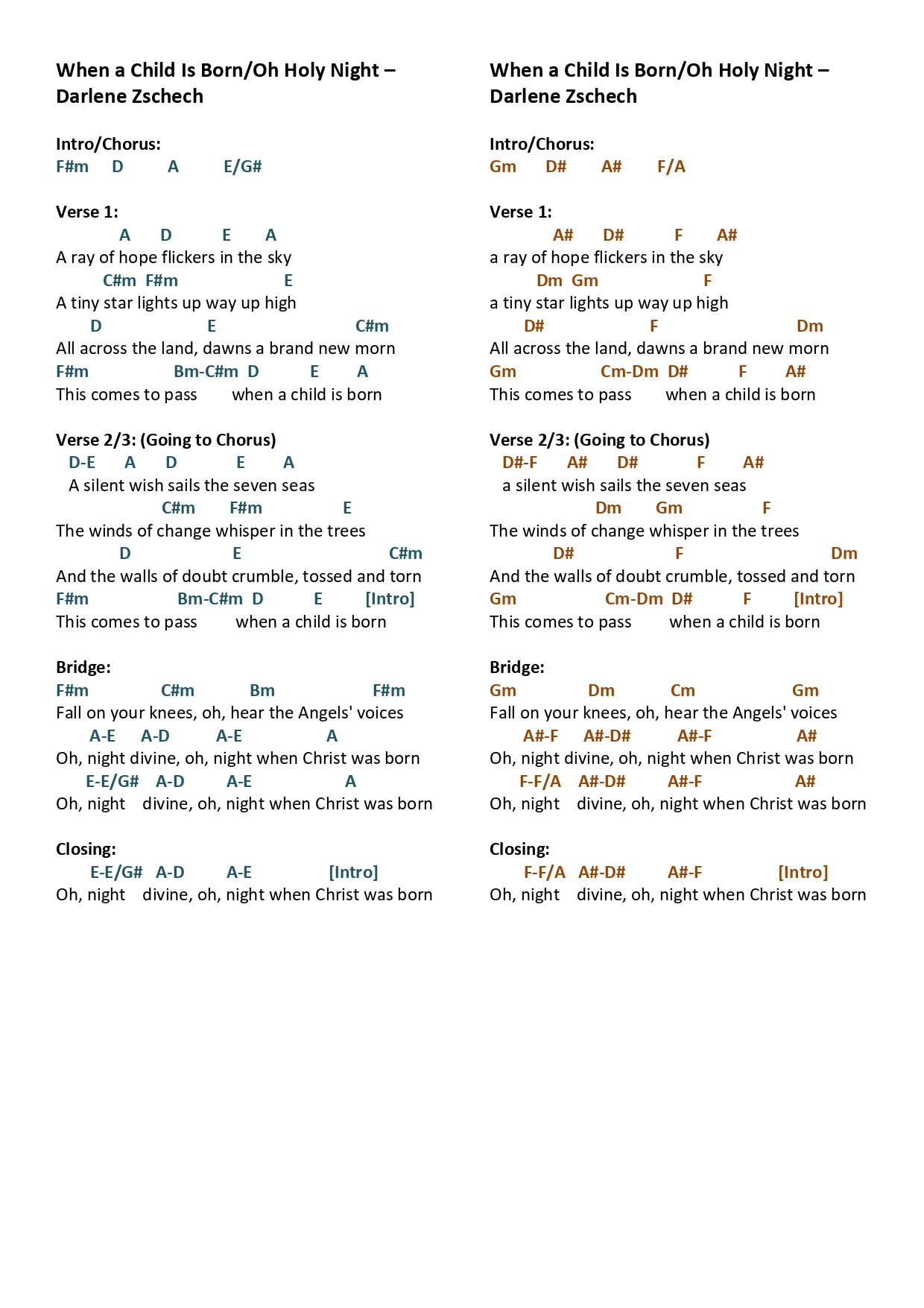 When a Child Is Born/Oh Holy Night – Darlene Zschech

Intro/Chorus:
F#m D A E/G#

Verse 1:
A D E A
A ray of hope flickers in the sky
C#m F#m E
A tiny star lights up way up high
D E C#m
All across the land, dawns a brand new morn
F#m Bm-C#m D E A
This comes to pass when a child is born

Verse 2/3: (Going to Chorus)
D-E A D E A
A silent wish sails the seven seas
C#m F#m E
The winds of change whisper in the trees
D E C#m
And the walls of doubt crumble, tossed and torn
F#m Bm-C#m D E [Intro]
This comes to pass when a child is born

Bridge:
F#m C#m Bm F#m
Fall on your knees, oh, hear the Angels' voices
A-E A-D A-E A
Oh, night divine, oh, night when Christ was born
E-E/G# A-D A-E A
Oh, night divine, oh, night when Christ was born

Closing:
E-E/G# A-D A-E [Intro]
Oh, night divine, oh, night when Christ was born

When a Child Is Born/Oh Holy Night – Darlene Zschech

Intro/Chorus:
Gm D# A# F/A

Verse 1:
A# D# F A#
a ray of hope flickers in the sky
Dm Gm F
a tiny star lights up way up high
D# F Dm
All across the land, dawns a brand new morn
Gm Cm-Dm D# F A#
This comes to pass when a child is born

Verse 2/3: (Going to Chorus)
D#-F A# D# F A#
a silent wish sails the seven seas
Dm Gm F
The winds of change whisper in the trees
D# F Dm
And the walls of doubt crumble, tossed and torn
Gm Cm-Dm D# F [Intro]
This comes to pass when a child is born

Bridge:
Gm Dm Cm Gm
Fall on your knees, oh, hear the Angels' voices
A#-F A#-D# A#-F A#
Oh, night divine, oh, night when Christ was born
F-F/A A#-D# A#-F A#
Oh, night divine, oh, night when Christ was born

Closing:
F-F/A A#-D# A#-F [Intro]
Oh, night divine, oh, night when Christ was born